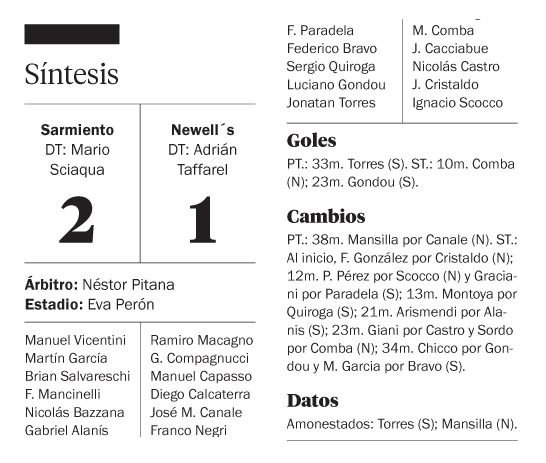 Síntesis

| Sarmiento DT: Mario Sciaqua | Newell´s DT: Adrián Taffarel |
|---|---|
| 2 | 1 |

**Árbitro:** Néstor Pitana
**Estadio:** Eva Perón

| | |
|---|---|
| Manuel Vicentini | Ramiro Macagno |
| Martín García | G. Compagnucci |
| Brian Salvareschi | Manuel Capasso |
| F. Mancinelli | Diego Calcaterra |
| Nicolás Bazzana | José M. Canale |
| Gabriel Alanís | Franco Negri |
| F. Paradela | M. Comba |
| Federico Bravo | J. Cacciabue |
| Sergio Quiroga | Nicolás Castro |
| Luciano Gondou | J. Cristaldo |
| Jonatan Torres | Ignacio Scocco |

**Goles**
PT.: 33m. Torres (S). ST.: 10m. Comba (N); 23m. Gondou (S).

**Cambios**
PT.: 38m. Mansilla por Canale (N). ST.: Al inicio, F. González por Cristaldo (N); 12m. P. Pérez por Scocco (N) y Graciani por Paradela (S); 13m. Montoya por Quiroga (S); 21m. Arismendi por Alanis (S); 23m. Giani por Castro y Sordo por Comba (N); 34m. Chicco por Gondou y M. Garcia por Bravo (S).

**Datos**
Amonestados: Torres (S); Mansilla (N).